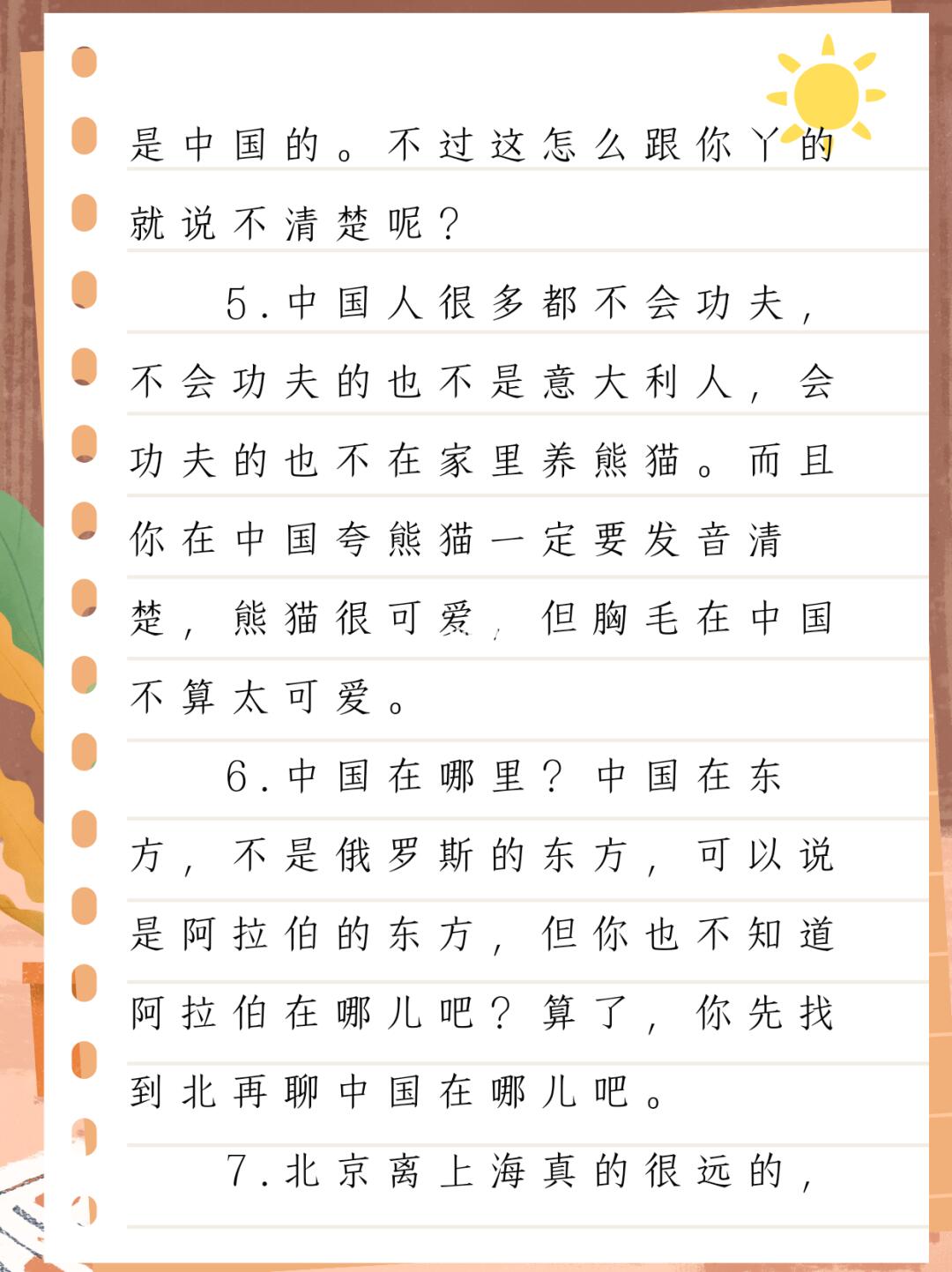 是中国的。不过这怎么跟你丫的就说不清楚呢？

5.中国人很多都不会功夫，不会功夫的也不是意大利人，会功夫的也不在家里养熊猫。而且你在中国夸熊猫一定要发音清楚，熊猫很可爱，但胸毛在中国不算太可爱。

6.中国在哪里？中国在东方，不是俄罗斯的东方，可以说是阿拉伯的东方，但你也不知道阿拉伯在哪儿吧？算了，你先找到北再聊中国在哪儿吧。

7.北京离上海真的很远的，